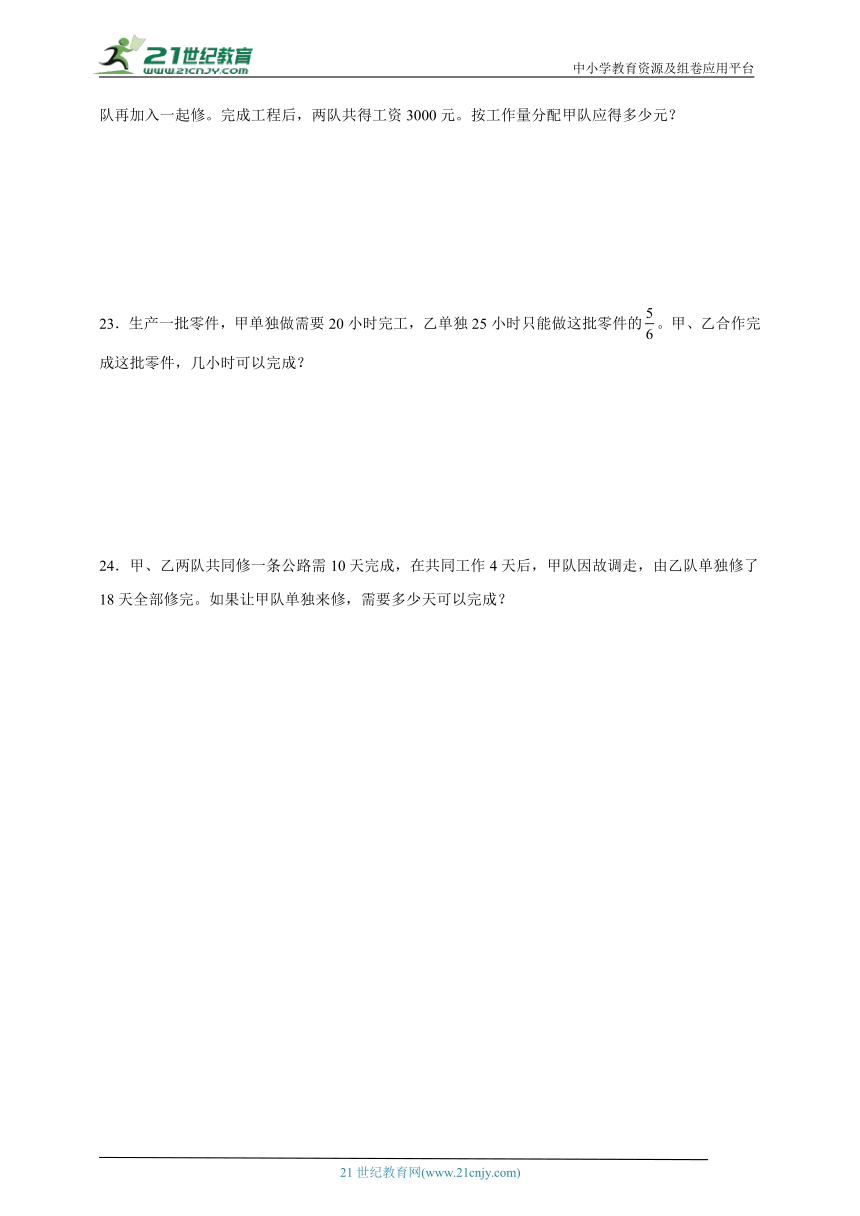 21世纪教育
www.21cnjy.com

中小学教育资源及组卷应用平台

队再加入一起修。完成工程后，两队共得工资 3000 元。按工作量分配甲队应得多少元？

23．生产一批零件，甲单独做需要 20 小时完工，乙单独 25 小时只能做这批零件的$\frac{5}{6}$。甲、乙合作完成这批零件，几小时可以完成？

24．甲、乙两队共同修一条公路需 10 天完成，在共同工作 4 天后，甲队因故调走，由乙队单独修了 18 天全部修完。如果让甲队单独来修，需要多少天可以完成？

21 世纪教育网(www.21cnjy.com)